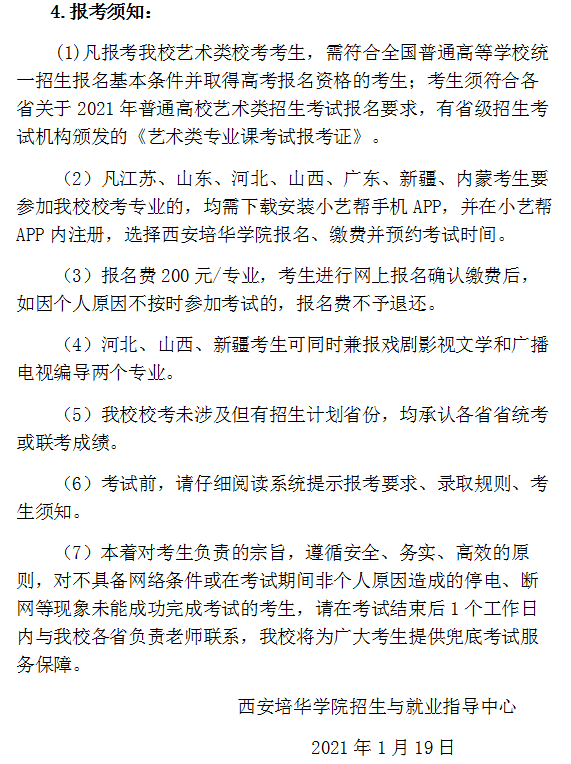 4. 报考须知：

(1)凡报考我校艺术类校考考生，需符合全国普通高等学校统一招生报名基本条件并取得高考报名资格的考生；考生须符合各省关于 2021 年普通高校艺术类招生考试报名要求，有省级招生考试机构颁发的《艺术类专业课考试报考证》。

（2）凡江苏、山东、河北、山西、广东、新疆、内蒙考生要参加我校校考专业的，均需下载安装小艺帮手机 APP，并在小艺帮 APP 内注册，选择西安培华学院报名、缴费并预约考试时间。

（3）报名费 200 元/专业，考生进行网上报名确认缴费后，如因个人原因不按时参加考试的，报名费不予退还。

（4）河北、山西、新疆考生可同时兼报戏剧影视文学和广播电视编导两个专业。

（5）我校校考未涉及但有招生计划省份，均承认各省省统考或联考成绩。

（6）考试前，请仔细阅读系统提示报考要求、录取规则、考生须知。

（7）本着对考生负责的宗旨，遵循安全、务实、高效的原则，对不具备网络条件或在考试期间非个人原因造成的停电、断网等现象未能成功完成考试的考生，请在考试结束后 1 个工作日内与我校各省负责老师联系，我校将为广大考生提供兜底考试服务保障。

西安培华学院招生与就业指导中心

2021 年 1 月 19 日